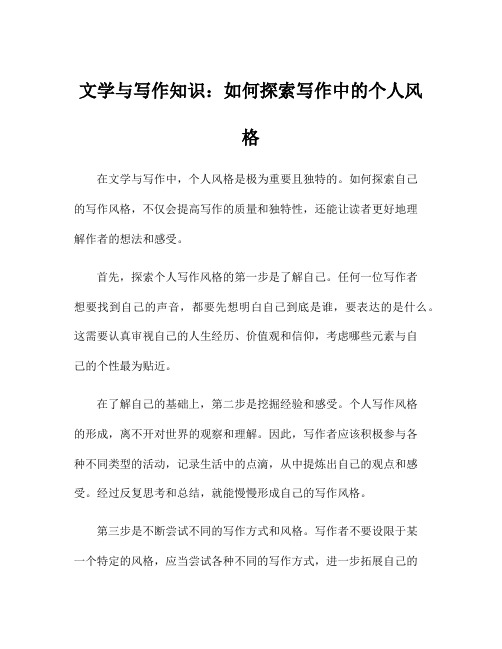 文学与写作知识：如何探索写作中的个人风格

在文学与写作中，个人风格是极为重要且独特的。如何探索自己的写作风格，不仅会提高写作的质量和独特性，还能让读者更好地理解作者的想法和感受。

首先，探索个人写作风格的第一步是了解自己。任何一位写作者想要找到自己的声音，都要先想明白自己到底是谁，要表达的是什么。这需要认真审视自己的人生经历、价值观和信仰，考虑哪些元素与自己的个性最为贴近。

在了解自己的基础上，第二步是挖掘经验和感受。个人写作风格的形成，离不开对世界的观察和理解。因此，写作者应该积极参与各种不同类型的活动，记录生活中的点滴，从中提炼出自己的观点和感受。经过反复思考和总结，就能慢慢形成自己的写作风格。

第三步是不断尝试不同的写作方式和风格。写作者不要设限于某一个特定的风格，应当尝试各种不同的写作方式，进一步拓展自己的